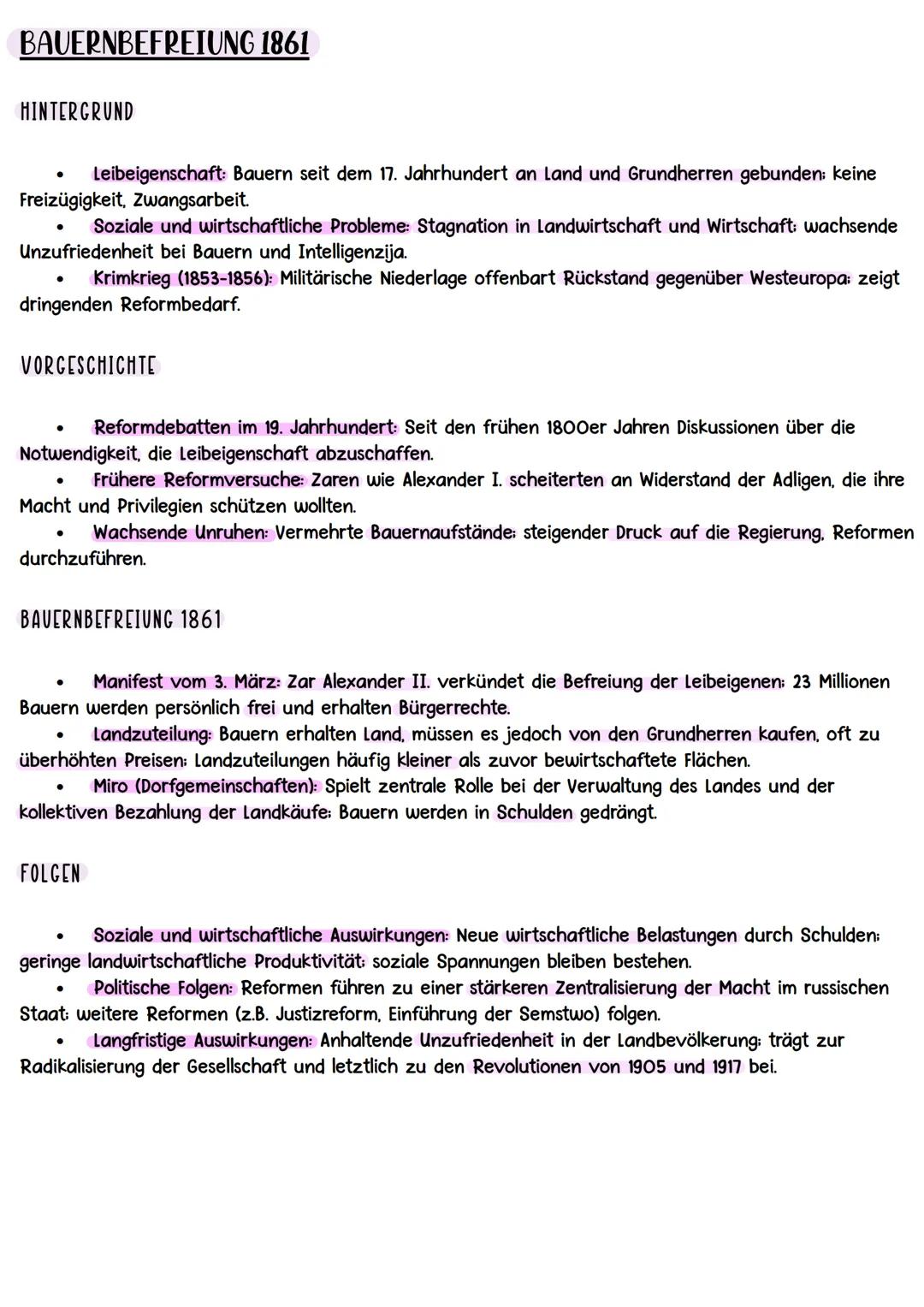 BAUERNBEFREIUNG 1861

HINTERGRUND

• Leibeigenschaft: Bauern seit dem 17. Jahrhundert an Land und Grundherren gebunden; keine Freizügigkeit, Zwangsarbeit.
• Soziale und wirtschaftliche Probleme: Stagnation in Landwirtschaft und Wirtschaft; wachsende Unzufriedenheit bei Bauern und Intelligenzija.
• Krimkrieg (1853-1856): Militärische Niederlage offenbart Rückstand gegenüber Westeuropa; zeigt dringenden Reformbedarf.

VORGESCHICHTE

• Reformdebatten im 19. Jahrhundert: Seit den frühen 1800er Jahren Diskussionen über die Notwendigkeit, die Leibeigenschaft abzuschaffen.
• Frühere Reformversuche: Zaren wie Alexander I. scheiterten an Widerstand der Adligen, die ihre Macht und Privilegien schützen wollten.
• Wachsende Unruhen: Vermehrte Bauernaufstände; steigender Druck auf die Regierung, Reformen durchzuführen.

BAUERNBEFREIUNG 1861

• Manifest vom 3. März: Zar Alexander II. verkündet die Befreiung der Leibeigenen; 23 Millionen Bauern werden persönlich frei und erhalten Bürgerrechte.
• Landzuteilung: Bauern erhalten Land, müssen es jedoch von den Grundherren kaufen, oft zu überhöhten Preisen; Landzuteilungen häufig kleiner als zuvor bewirtschaftete Flächen.
• Miro (Dorfgemeinschaften): Spielt zentrale Rolle bei der Verwaltung des Landes und der kollektiven Bezahlung der Landkäufe; Bauern werden in Schulden gedrängt.

FOLGEN

• Soziale und wirtschaftliche Auswirkungen: Neue wirtschaftliche Belastungen durch Schulden; geringe landwirtschaftliche Produktivität; soziale Spannungen bleiben bestehen.
• Politische Folgen: Reformen führen zu einer stärkeren Zentralisierung der Macht im russischen Staat; weitere Reformen (z.B. Justizreform, Einführung der Semstwo) folgen.
• Langfristige Auswirkungen: Anhaltende Unzufriedenheit in der Landbevölkerung; trägt zur Radikalisierung der Gesellschaft und letztlich zu den Revolutionen von 1905 und 1917 bei.